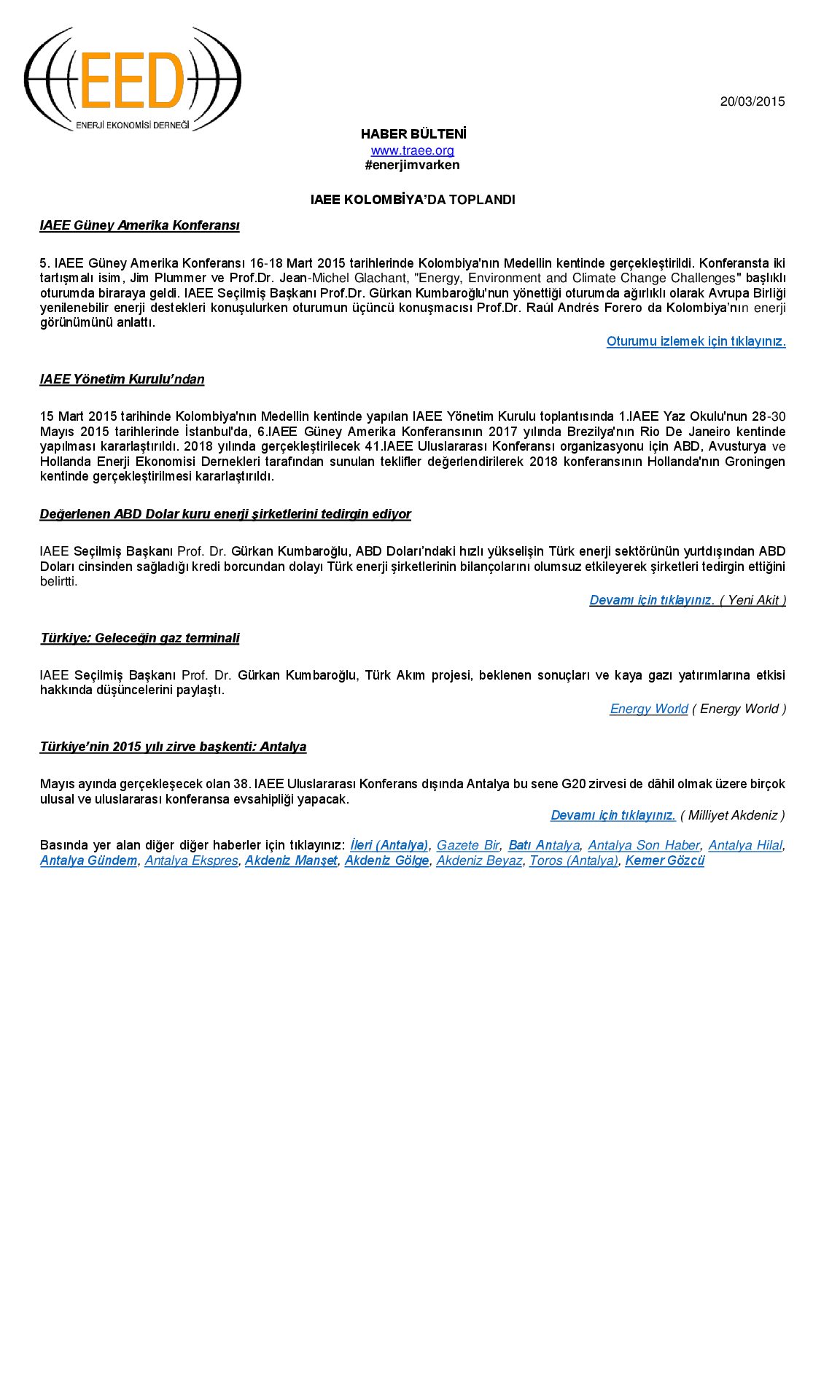 EED
ENERJİ EKONOMİSİ DERNEĞİ

20/03/2015

HABER BÜLTENİ
www.traee.org
#enerjimvarken

IAEE KOLOMBİYA'DA TOPLANDI

IAEE Güney Amerika Konferansı

5. IAEE Güney Amerika Konferansı 16-18 Mart 2015 tarihlerinde Kolombiya'nın Medellin kentinde gerçekleştirildi. Konferansta iki tartışmalı isim, Jim Plummer ve Prof.Dr. Jean-Michel Glachant, "Energy, Environment and Climate Change Challenges" başlıklı oturumda biraraya geldi. IAEE Seçilmiş Başkanı Prof.Dr. Gürkan Kumbaroğlu'nun yönettiği oturumda ağırlıklı olarak Avrupa Birliği yenilenebilir enerji destekleri konuşulurken oturumun üçüncü konuşmacısı Prof.Dr. Raúl Andrés Forero da Kolombiya'nın enerji görünümünü anlattı.

Oturumu izlemek için tıklayınız.

IAEE Yönetim Kurulu'ndan

15 Mart 2015 tarihinde Kolombiya'nın Medellin kentinde yapılan IAEE Yönetim Kurulu toplantısında 1.IAEE Yaz Okulu'nun 28-30 Mayıs 2015 tarihlerinde İstanbul'da, 6.IAEE Güney Amerika Konferansının 2017 yılında Brezilya'nın Rio De Janeiro kentinde yapılması kararlaştırıldı. 2018 yılında gerçekleştirilecek 41.IAEE Uluslararası Konferansı organizasyonu için ABD, Avusturya ve Hollanda Enerji Ekonomisi Dernekleri tarafından sunulan teklifler değerlendirilerek 2018 konferansının Hollanda'nın Groningen kentinde gerçekleştirilmesi kararlaştırıldı.

Değerlenen ABD Dolar kuru enerji şirketlerini tedirgin ediyor

IAEE Seçilmiş Başkanı Prof. Dr. Gürkan Kumbaroğlu, ABD Doları'ndaki hızlı yükselişin Türk enerji sektörünün yurtdışından ABD Doları cinsinden sağladığı kredi borcundan dolayı Türk enerji şirketlerinin bilançolarını olumsuz etkileyerek şirketleri tedirgin ettiğini belirtti.

Devamı için tıklayınız. ( Yeni Akit )

Türkiye: Geleceğin gaz terminali

IAEE Seçilmiş Başkanı Prof. Dr. Gürkan Kumbaroğlu, Türk Akım projesi, beklenen sonuçları ve kaya gazı yatırımlarına etkisi hakkında düşüncelerini paylaştı.

Energy World ( Energy World )

Türkiye'nin 2015 yılı zirve başkenti: Antalya

Mayıs ayında gerçekleşecek olan 38. IAEE Uluslararası Konferans dışında Antalya bu sene G20 zirvesi de dâhil olmak üzere birçok ulusal ve uluslararası konferansa evsahipliği yapacak.

Devamı için tıklayınız. ( Milliyet Akdeniz )

Basında yer alan diğer diğer haberler için tıklayınız: İleri (Antalya), Gazete Bir, Batı Antalya, Antalya Son Haber, Antalya Hilal, Antalya Gündem, Antalya Ekspres, Akdeniz Manşet, Akdeniz Gölge, Akdeniz Beyaz, Toros (Antalya), Kemer Gözcü